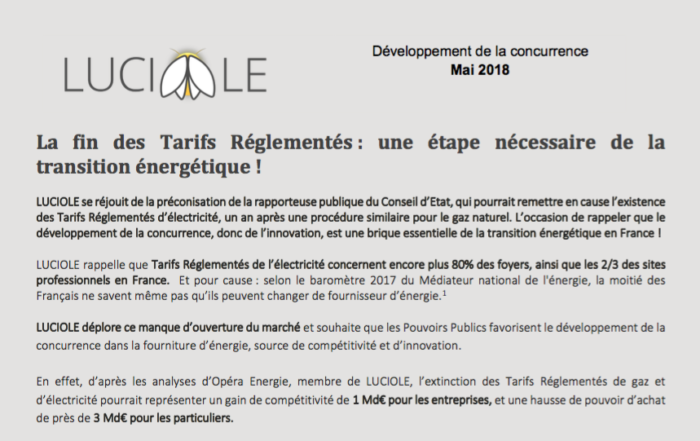 LUCIOLE

Développement de la concurrence
Mai 2018

La fin des Tarifs Réglementés : une étape nécessaire de la transition énergétique !

LUCIOLE se réjouit de la préconisation de la rapporteuse publique du Conseil d'Etat, qui pourrait remettre en cause l'existence des Tarifs Réglementés d'électricité, un an après une procédure similaire pour le gaz naturel. L'occasion de rappeler que le développement de la concurrence, donc de l'innovation, est une brique essentielle de la transition énergétique en France !

LUCIOLE rappelle que Tarifs Réglementés de l'électricité concernent encore plus 80% des foyers, ainsi que les 2/3 des sites professionnels en France. Et pour cause : selon le baromètre 2017 du Médiateur national de l'énergie, la moitié des Français ne savent même pas qu'ils peuvent changer de fournisseur d'énergie.$^1$

LUCIOLE déplore ce manque d'ouverture du marché et souhaite que les Pouvoirs Publics favorisent le développement de la concurrence dans la fourniture d'énergie, source de compétitivité et d'innovation.

En effet, d'après les analyses d'Opéra Energie, membre de LUCIOLE, l'extinction des Tarifs Réglementés de gaz et d'électricité pourrait représenter un gain de compétitivité de 1 Md€ pour les entreprises, et une hausse de pouvoir d'achat de près de 3 Md€ pour les particuliers.